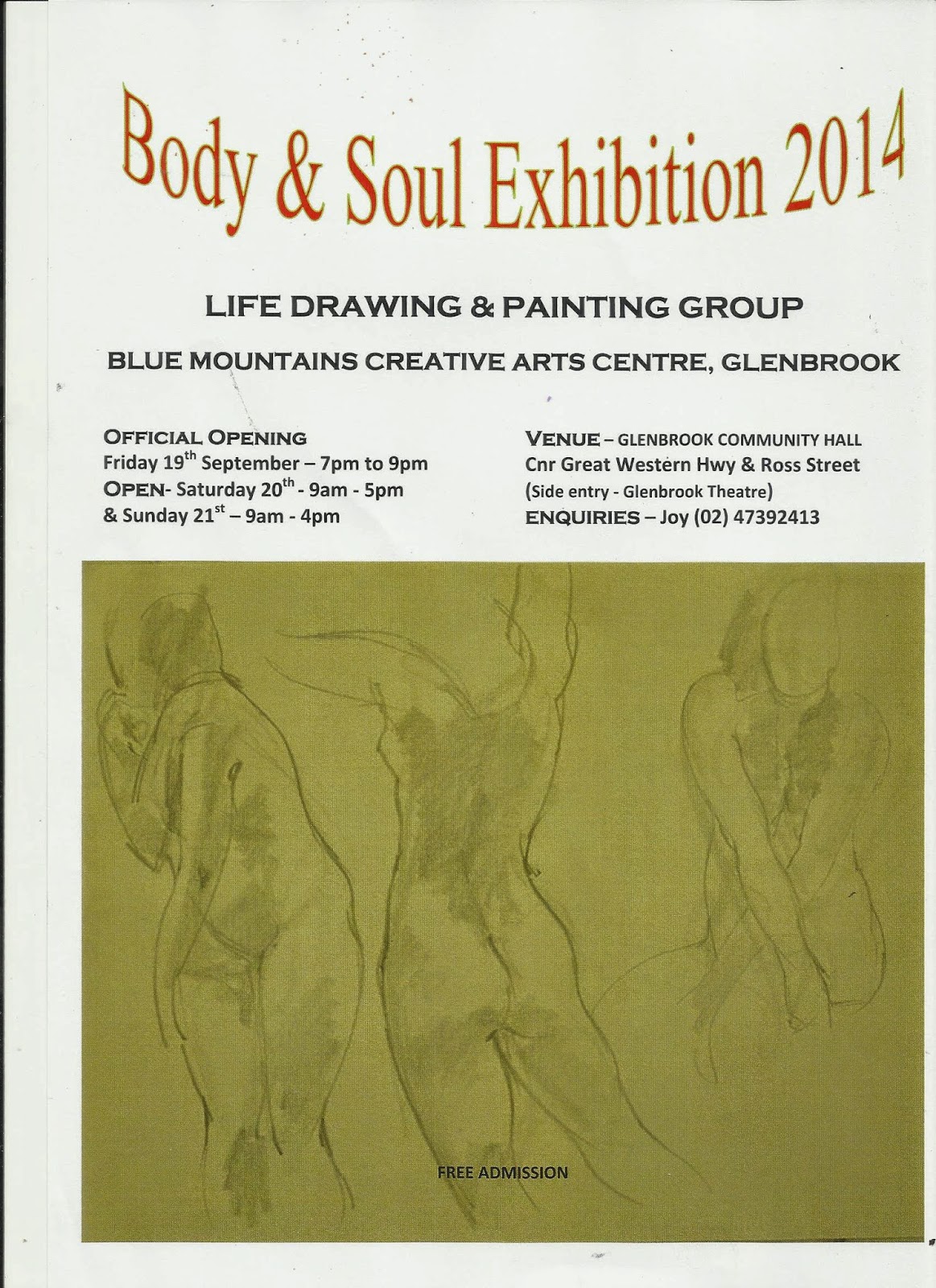 Body & Soul Exhibition 2014

LIFE DRAWING & PAINTING GROUP

BLUE MOUNTAINS CREATIVE ARTS CENTRE, GLENBROOK

OFFICIAL OPENING
Friday 19$^{th}$ September – 7pm to 9pm
OPEN- Saturday 20$^{th}$ - 9am - 5pm
& Sunday 21$^{st}$ – 9am - 4pm

VENUE – GLENBROOK COMMUNITY HALL
Cnr Great Western Hwy & Ross Street
(Side entry - Glenbrook Theatre)
ENQUIRIES – Joy (02) 47392413

FREE ADMISSION